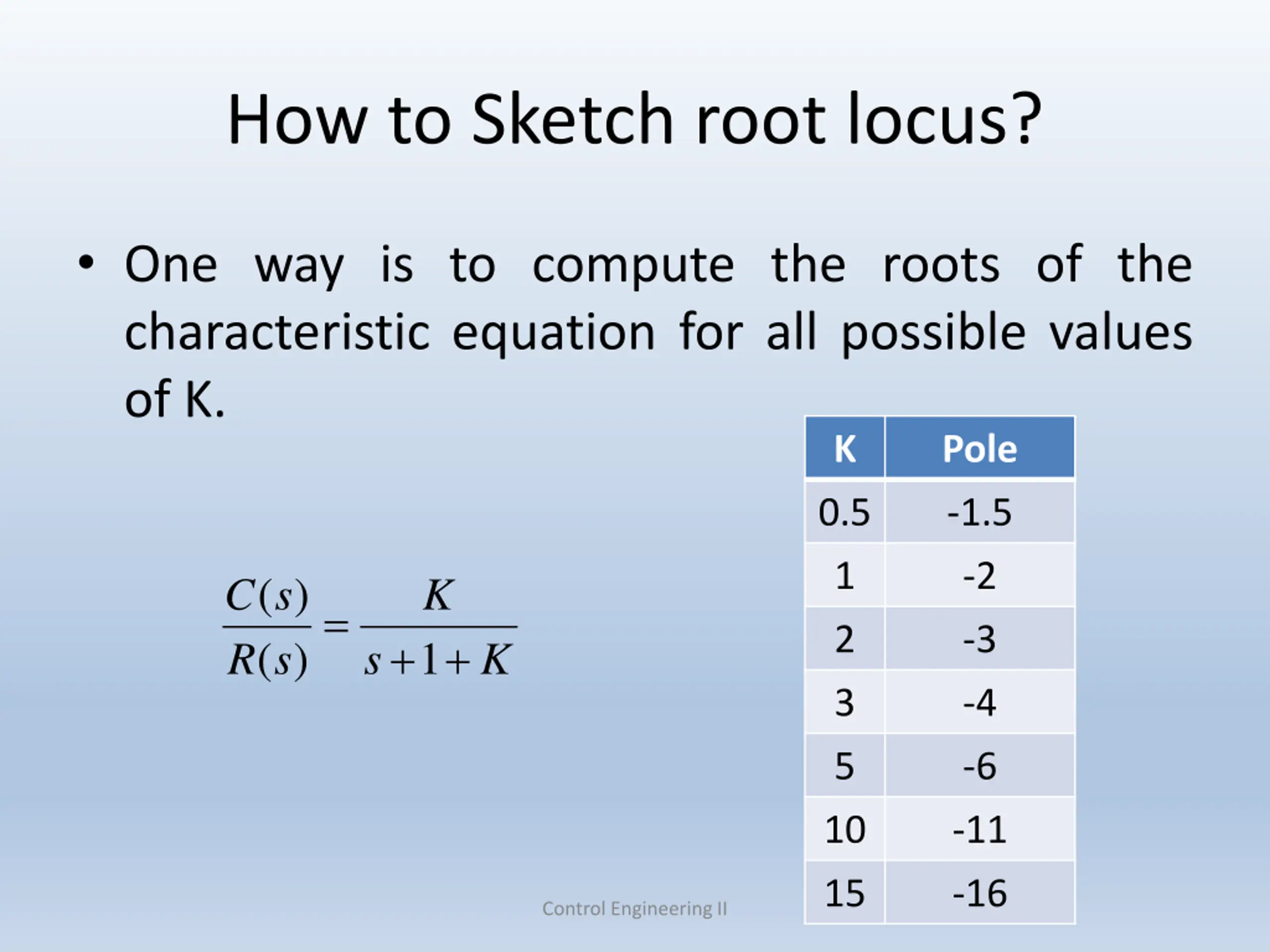 How to Sketch root locus?

• One way is to compute the roots of the characteristic equation for all possible values of K.

$\frac{C(s)}{R(s)} = \frac{K}{s+1+K}$

| K | Pole |
|---|---|
| 0.5 | -1.5 |
| 1 | -2 |
| 2 | -3 |
| 3 | -4 |
| 5 | -6 |
| 10 | -11 |
| 15 | -16 |

Control Engineering II